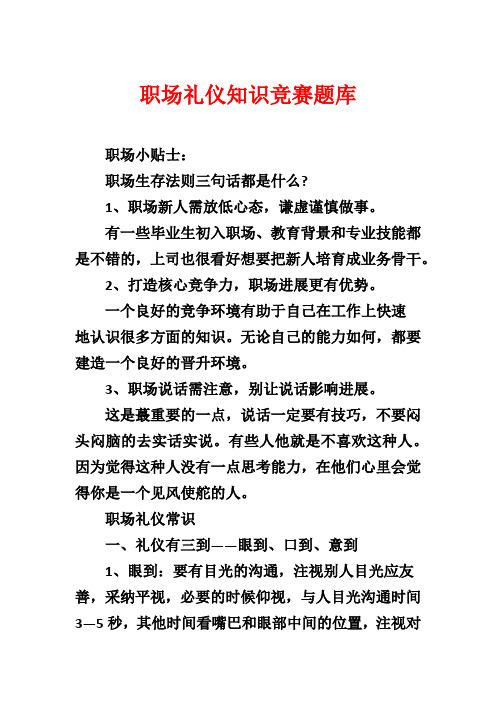 职场礼仪知识竞赛题库

职场小贴士：

职场生存法则三句话都是什么？

1、职场新人需放低心态，谦虚谨慎做事。

有一些毕业生初入职场、教育背景和专业技能都是不错的，上司也很看好想要把新人培育成业务骨干。

2、打造核心竞争力，职场进展更有优势。

一个良好的竞争环境有助于自己在工作上快速地认识很多方面的知识。无论自己的能力如何，都要建造一个良好的晋升环境。

3、职场说话需注意，别让说话影响进展。

这是蕞重要的一点，说话一定要有技巧，不要闷头闷脑的去实话实说。有些人他就是不喜欢这种人。因为觉得这种人没有一点思考能力，在他们心里会觉得你是一个见风使舵的人。

职场礼仪常识

一、礼仪有三到——眼到、口到、意到

1、眼到：要有目光的沟通，注视别人目光应友善，采纳平视，必要的时候仰视，与人目光沟通时间3—5秒，其他时间看嘴巴和眼部中间的位置，注视对